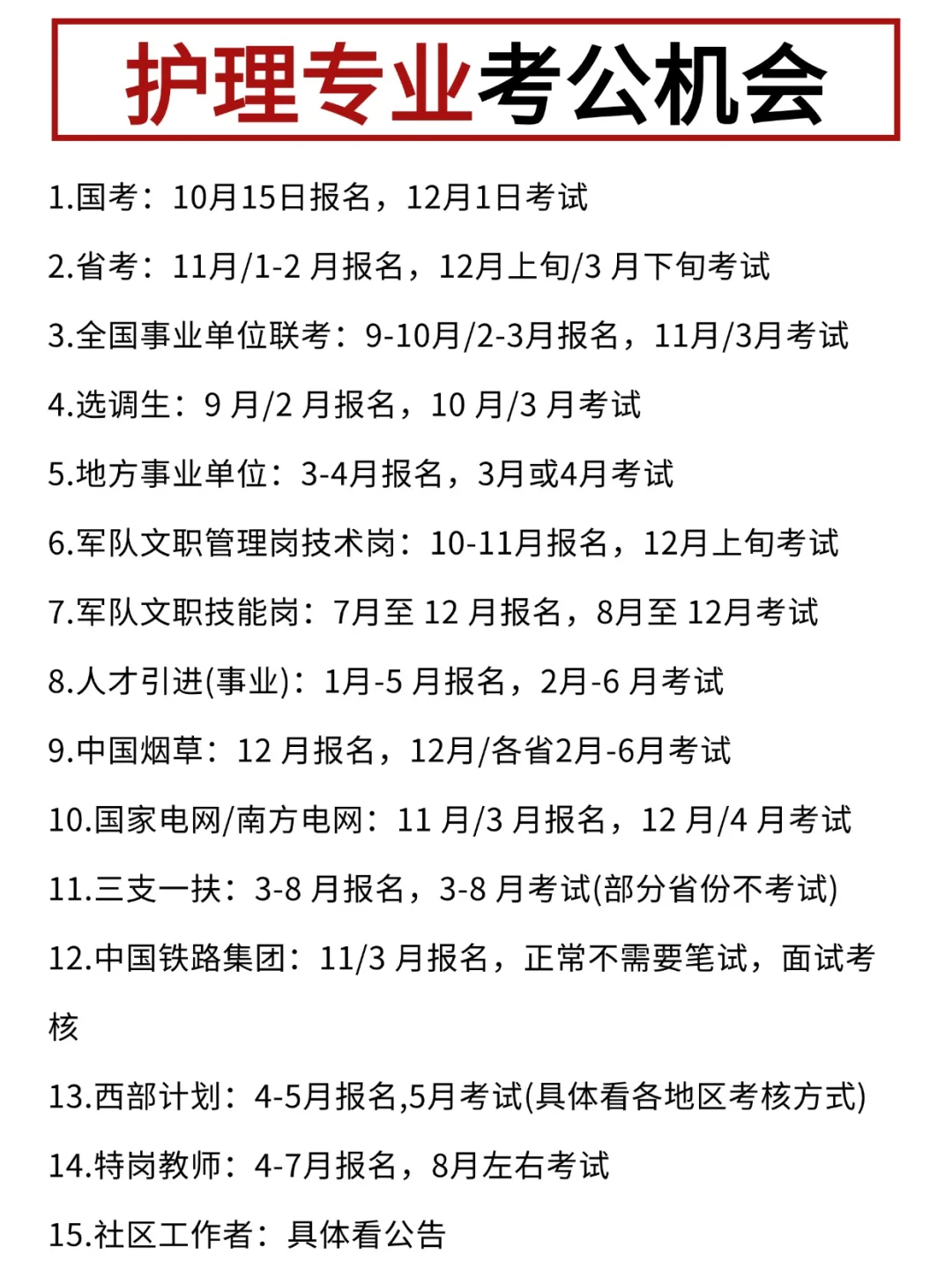 护理专业考公机会

1.国考：10月15日报名，12月1日考试

2.省考：11月/1-2 月报名，12月上旬/3 月下旬考试

3.全国事业单位联考：9-10月/2-3月报名，11月/3月考试

4.选调生：9 月/2 月报名，10 月/3 月考试

5.地方事业单位：3-4月报名，3月或4月考试

6.军队文职管理岗技术岗：10-11月报名，12月上旬考试

7.军队文职技能岗：7月至 12 月报名，8月至 12月考试

8.人才引进(事业)：1月-5 月报名，2月-6 月考试

9.中国烟草：12 月报名，12月/各省2月-6月考试

10.国家电网/南方电网：11 月/3 月报名，12 月/4 月考试

11.三支一扶：3-8 月报名，3-8 月考试(部分省份不考试)

12.中国铁路集团：11/3 月报名，正常不需要笔试，面试考核

13.西部计划：4-5月报名,5月考试(具体看各地区考核方式)

14.特岗教师：4-7月报名，8月左右考试

15.社区工作者：具体看公告